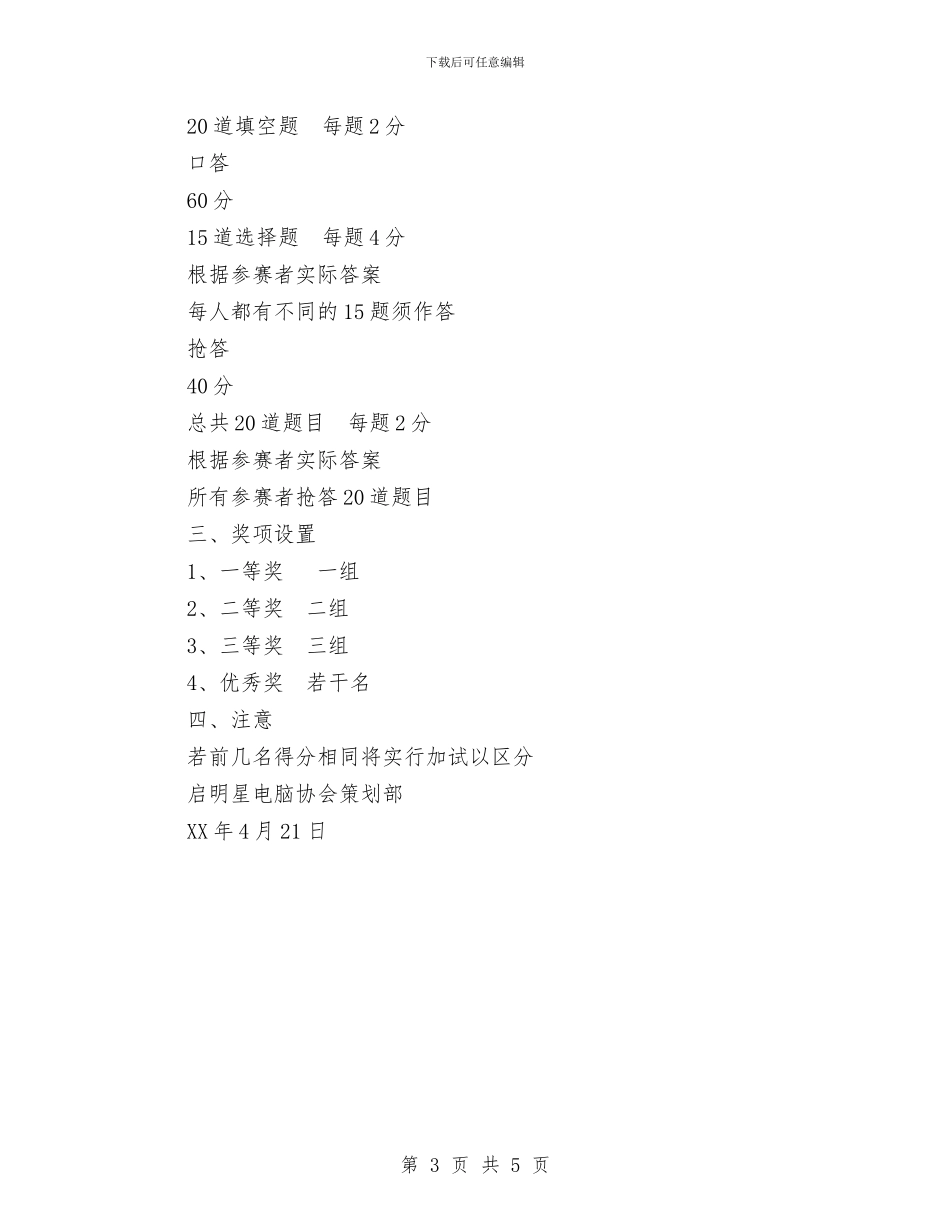 下载后可任意编辑

20道填空题　每题2分

口答

60分

15道选择题　每题4分

根据参赛者实际答案

每人都有不同的15题须作答

抢答

40分

总共20道题目　每题2分

根据参赛者实际答案

所有参赛者抢答20道题目

三、奖项设置

1、一等奖　 一组

2、二等奖　二组

3、三等奖　三组

4、优秀奖　若干名

四、注意

若前几名得分相同将实行加试以区分

启明星电脑协会策划部

XX年4月21日

第 3 页 共 5 页